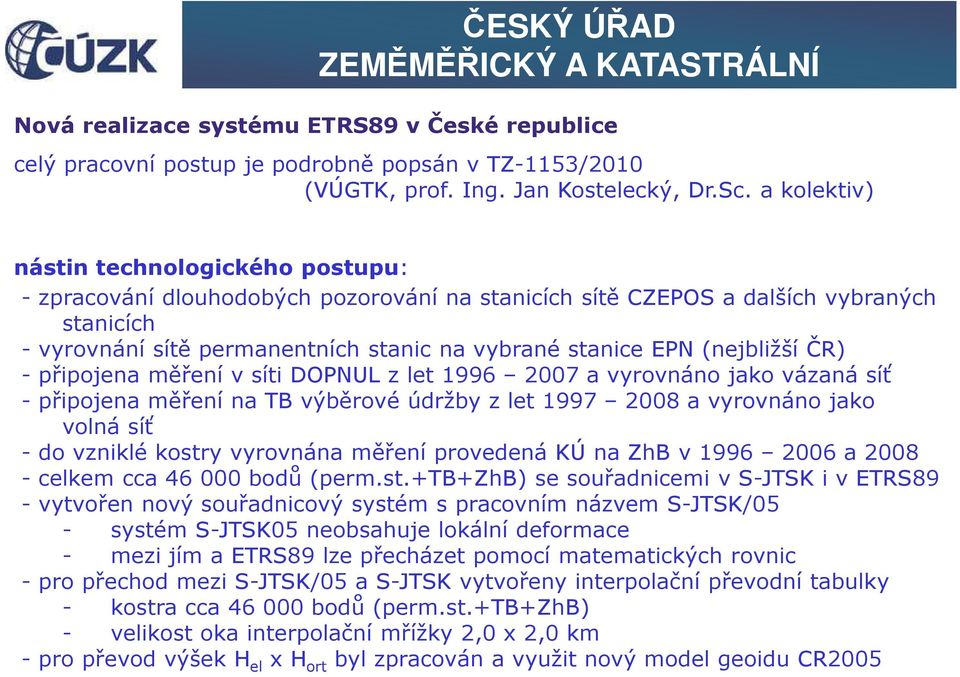 ČÚZK

ČESKÝ ÚŘAD
ZEMĚMĚŘICKÝ A KATASTRÁLNÍ

Nová realizace systému ETRS89 v České republice

celý pracovní postup je podrobně popsán v TZ-1153/2010 (VÚGTK, prof. Ing. Jan Kostelecký, Dr.Sc. a kolektiv)

nástin technologického postupu:
- zpracování dlouhodobých pozorování na stanicích sítě CZEPOS a dalších vybraných stanicích
- vyrovnání sítě permanentních stanic na vybrané stanice EPN (nejbližší ČR)
- připojena měření v síti DOPNUL z let 1996 – 2007 a vyrovnáno jako vázaná síť
- připojena měření na TB výběrové údržby z let 1997 – 2008 a vyrovnáno jako volná síť
- do vzniklé kostry vyrovnána měření provedená KÚ na ZhB v 1996 – 2006 a 2008
- celkem cca 46 000 bodů (perm.st.+TB+ZhB) se souřadnicemi v S-JTSK i v ETRS89
- vytvořen nový souřadnicový systém s pracovním názvem S-JTSK/05
  - systém S-JTSK05 neobsahuje lokální deformace
  - mezi jím a ETRS89 lze přecházet pomocí matematických rovnic
- pro přechod mezi S-JTSK/05 a S-JTSK vytvořeny interpolační převodní tabulky
  - kostra cca 46 000 bodů (perm.st.+TB+ZhB)
  - velikost oka interpolační mřížky 2,0 x 2,0 km
- pro převod výšek $H_{el}$ x $H_{ort}$ byl zpracován a využit nový model geoidu CR2005